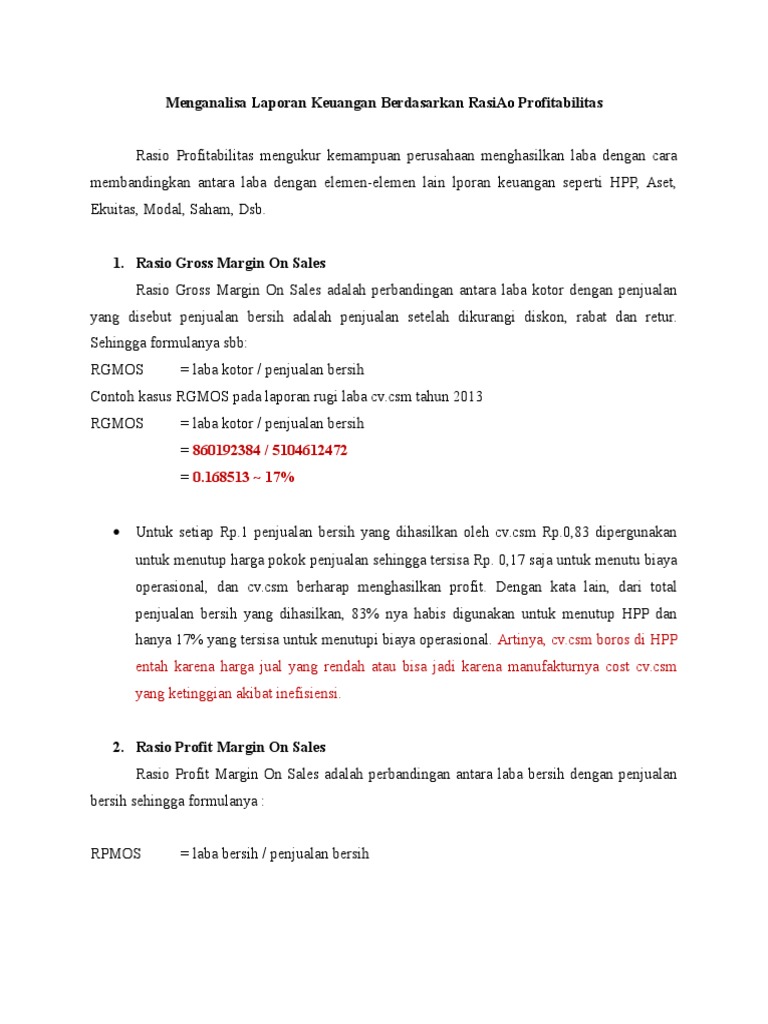 Menganalisa Laporan Keuangan Berdasarkan RasiAo Profitabilitas

Rasio Profitabilitas mengukur kemampuan perusahaan menghasilkan laba dengan cara membandingkan antara laba dengan elemen-elemen lain lporan keuangan seperti HPP, Aset, Ekuitas, Modal, Saham, Dsb.

1. Rasio Gross Margin On Sales

Rasio Gross Margin On Sales adalah perbandingan antara laba kotor dengan penjualan yang disebut penjualan bersih adalah penjualan setelah dikurangi diskon, rabat dan retur. Sehingga formulanya sbb:

RGMOS = laba kotor / penjualan bersih

Contoh kasus RGMOS pada laporan rugi laba cv.csm tahun 2013

RGMOS = laba kotor / penjualan bersih

= 860192384 / 5104612472

= 0.168513 ~ 17%

• Untuk setiap Rp.1 penjualan bersih yang dihasilkan oleh cv.csm Rp.0,83 dipergunakan untuk menutup harga pokok penjualan sehingga tersisa Rp. 0,17 saja untuk menutu biaya operasional, dan cv.csm berharap menghasilkan profit. Dengan kata lain, dari total penjualan bersih yang dihasilkan, 83% nya habis digunakan untuk menutup HPP dan hanya 17% yang tersisa untuk menutupi biaya operasional. Artinya, cv.csm boros di HPP entah karena harga jual yang rendah atau bisa jadi karena manufakturnya cost cv.csm yang ketinggian akibat inefisiensi.

2. Rasio Profit Margin On Sales

Rasio Profit Margin On Sales adalah perbandingan antara laba bersih dengan penjualan bersih sehingga formulanya :

RPMOS = laba bersih / penjualan bersih